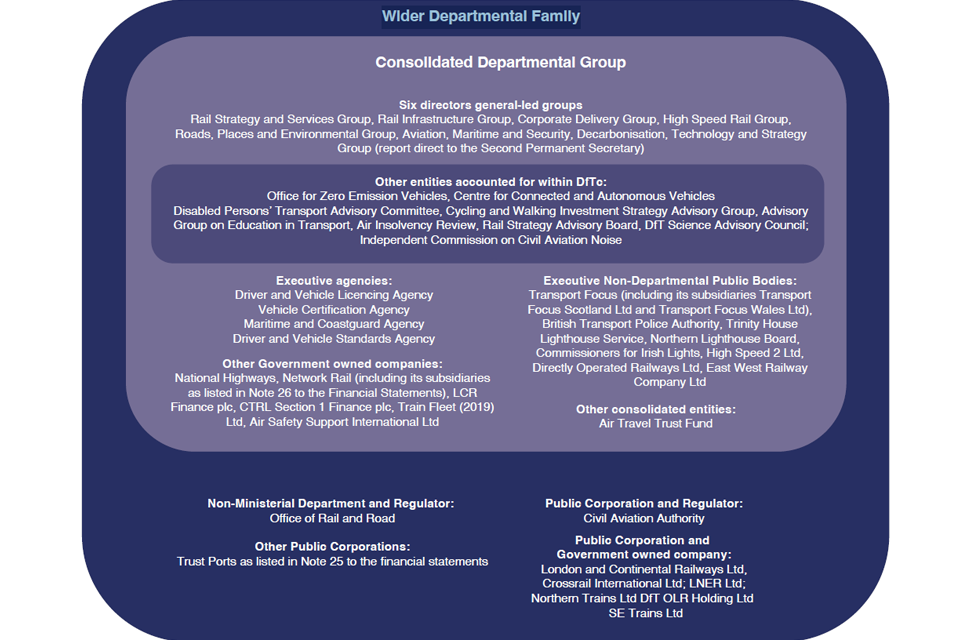 Wider Departmental Family

Consolidated Departmental Group

Six directors general-led groups
Rail Strategy and Services Group, Rail Infrastructure Group, Corporate Delivery Group, High Speed Rail Group, Roads, Places and Environmental Group, Aviation, Maritime and Security, Decarbonisation, Technology and Strategy Group (report direct to the Second Permanent Secretary)

Other entities accounted for within DfTc:
Office for Zero Emission Vehicles, Centre for Connected and Autonomous Vehicles
Disabled Persons' Transport Advisory Committee, Cycling and Walking Investment Strategy Advisory Group, Advisory Group on Education in Transport, Air Insolvency Review, Rail Strategy Advisory Board, DfT Science Advisory Council; Independent Commission on Civil Aviation Noise

Executive agencies:
Driver and Vehicle Licencing Agency
Vehicle Certification Agency
Maritime and Coastguard Agency
Driver and Vehicle Standards Agency

Other Government owned companies:
National Highways, Network Rail (including its subsidiaries as listed in Note 26 to the Financial Statements), LCR Finance plc, CTRL Section 1 Finance plc, Train Fleet (2019) Ltd, Air Safety Support International Ltd

Executive Non-Departmental Public Bodies:
Transport Focus (including its subsidiaries Transport Focus Scotland Ltd and Transport Focus Wales Ltd), British Transport Police Authority, Trinity House Lighthouse Service, Northern Lighthouse Board, Commissioners for Irish Lights, High Speed 2 Ltd, Directly Operated Railways Ltd, East West Railway Company Ltd

Other consolidated entities:
Air Travel Trust Fund

Non-Ministerial Department and Regulator:
Office of Rail and Road

Other Public Corporations:
Trust Ports as listed in Note 25 to the financial statements

Public Corporation and Regulator:
Civil Aviation Authority

Public Corporation and Government owned company:
London and Continental Railways Ltd, Crossrail International Ltd; LNER Ltd;
Northern Trains Ltd DfT OLR Holding Ltd
SE Trains Ltd